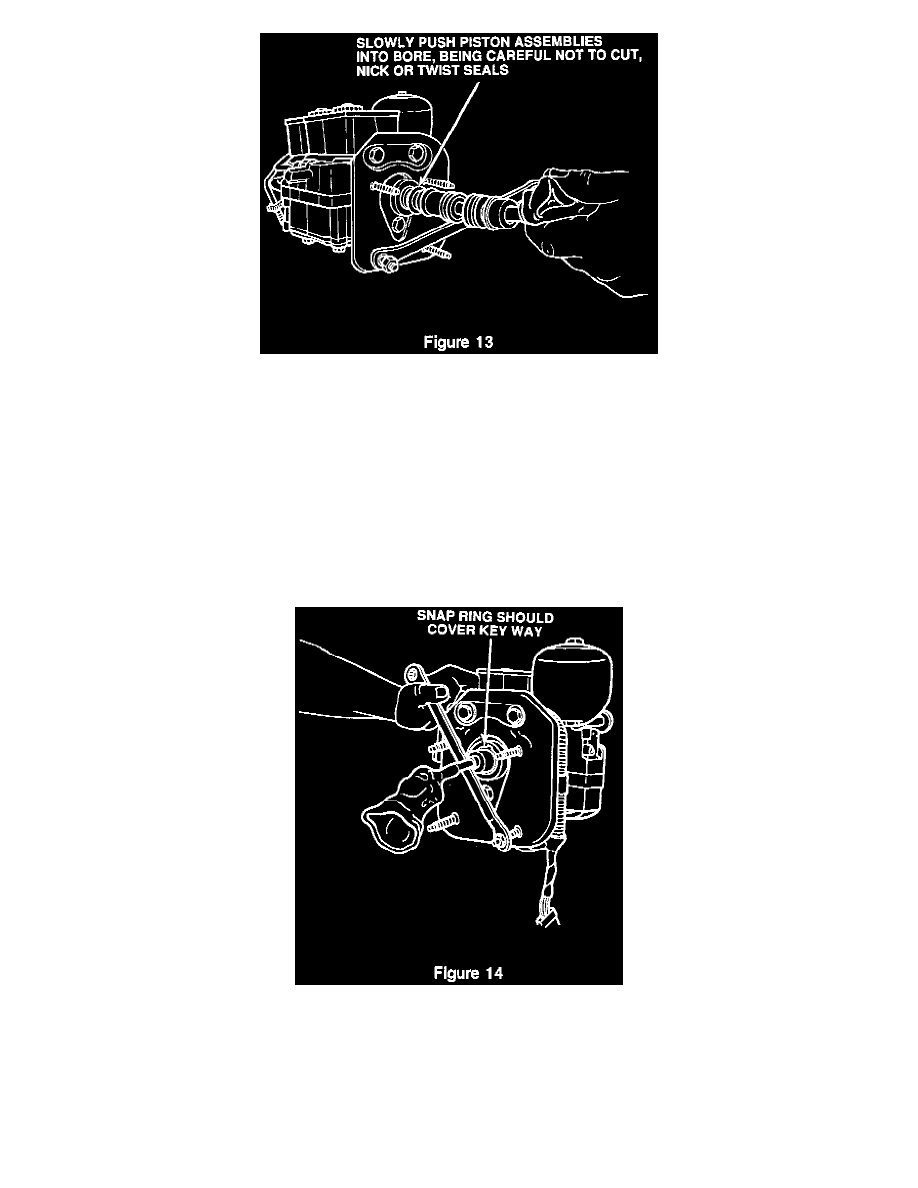 SLOWLY PUSH PISTON ASSEMBLIES INTO BORE, BEING CAREFUL NOT TO CUT, NICK OR TWIST SEALS

Figure 13

SNAP RING SHOULD COVER KEY WAY

Figure 14